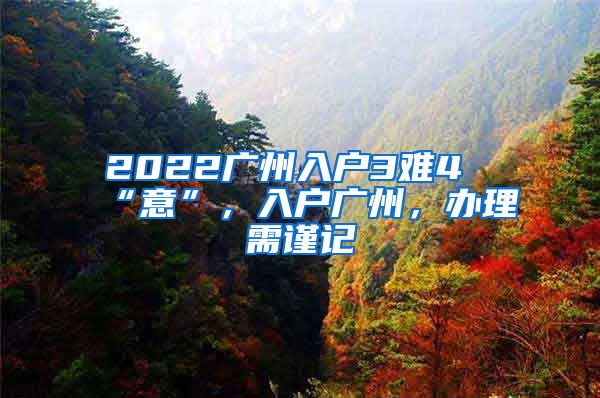 2022广州入户3难4“意”，入户广州，办理需谨记